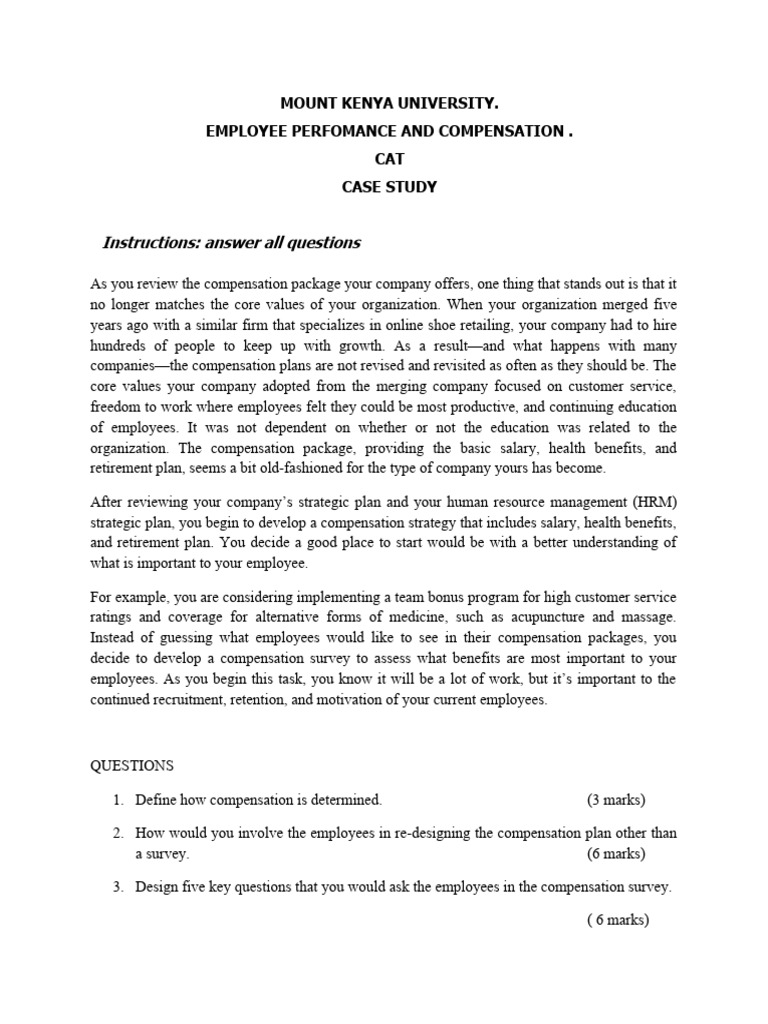 MOUNT KENYA UNIVERSITY.
EMPLOYEE PERFOMANCE AND COMPENSATION .
CAT
CASE STUDY

Instructions: answer all questions

As you review the compensation package your company offers, one thing that stands out is that it no longer matches the core values of your organization. When your organization merged five years ago with a similar firm that specializes in online shoe retailing, your company had to hire hundreds of people to keep up with growth. As a result—and what happens with many companies—the compensation plans are not revised and revisited as often as they should be. The core values your company adopted from the merging company focused on customer service, freedom to work where employees felt they could be most productive, and continuing education of employees. It was not dependent on whether or not the education was related to the organization. The compensation package, providing the basic salary, health benefits, and retirement plan, seems a bit old-fashioned for the type of company yours has become.

After reviewing your company's strategic plan and your human resource management (HRM) strategic plan, you begin to develop a compensation strategy that includes salary, health benefits, and retirement plan. You decide a good place to start would be with a better understanding of what is important to your employee.

For example, you are considering implementing a team bonus program for high customer service ratings and coverage for alternative forms of medicine, such as acupuncture and massage. Instead of guessing what employees would like to see in their compensation packages, you decide to develop a compensation survey to assess what benefits are most important to your employees. As you begin this task, you know it will be a lot of work, but it's important to the continued recruitment, retention, and motivation of your current employees.

QUESTIONS

1. Define how compensation is determined. (3 marks)

2. How would you involve the employees in re-designing the compensation plan other than a survey. (6 marks)

3. Design five key questions that you would ask the employees in the compensation survey. ( 6 marks)